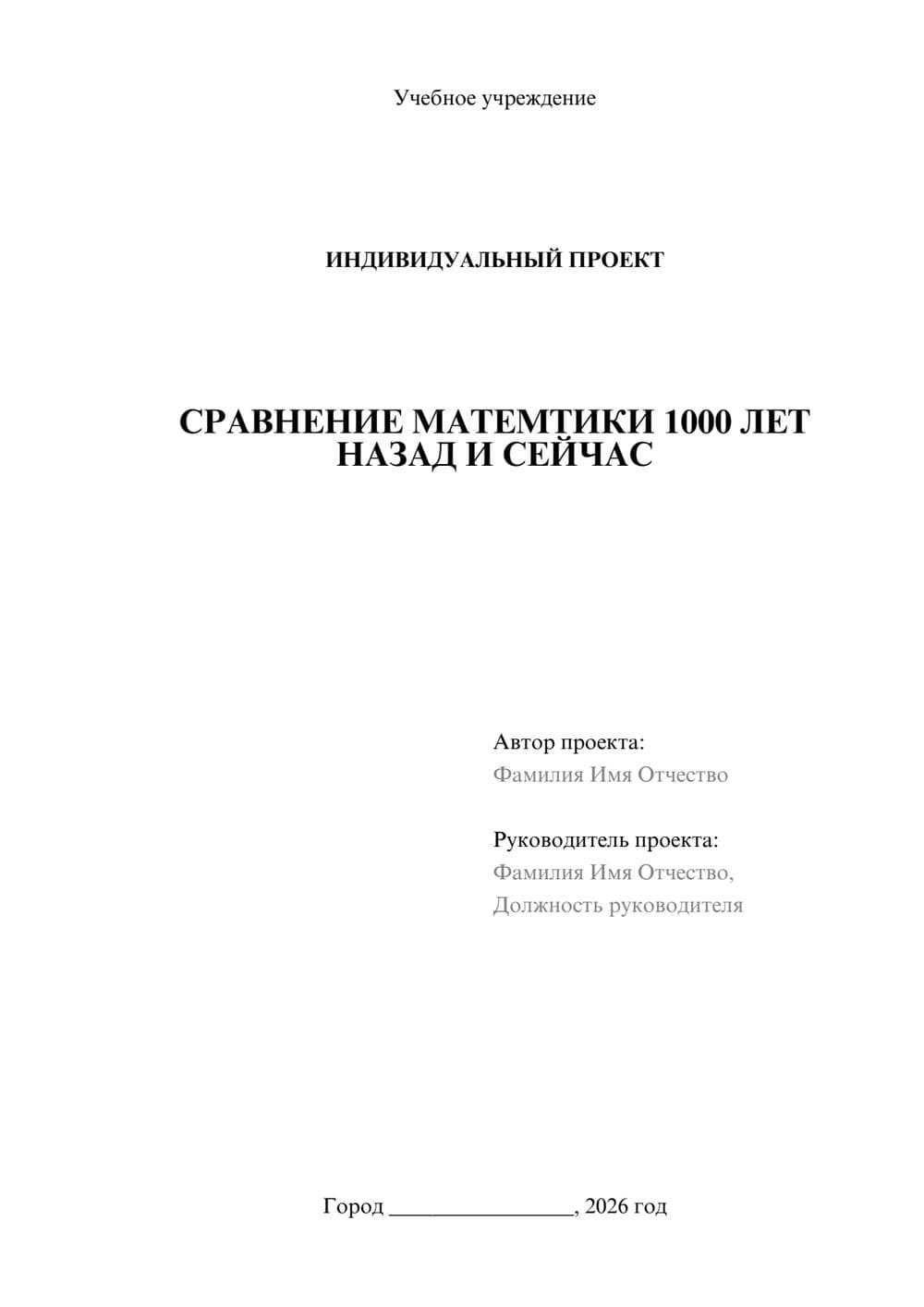 Учебное учреждение

ИНДИВИДУАЛЬНЫЙ ПРОЕКТ

СРАВНЕНИЕ МАТЕМТИКИ 1000 ЛЕТ НАЗАД И СЕЙЧАС

Автор проекта:
Фамилия Имя Отчество

Руководитель проекта:
Фамилия Имя Отчество,
Должность руководителя

Город ________________, 2026 год